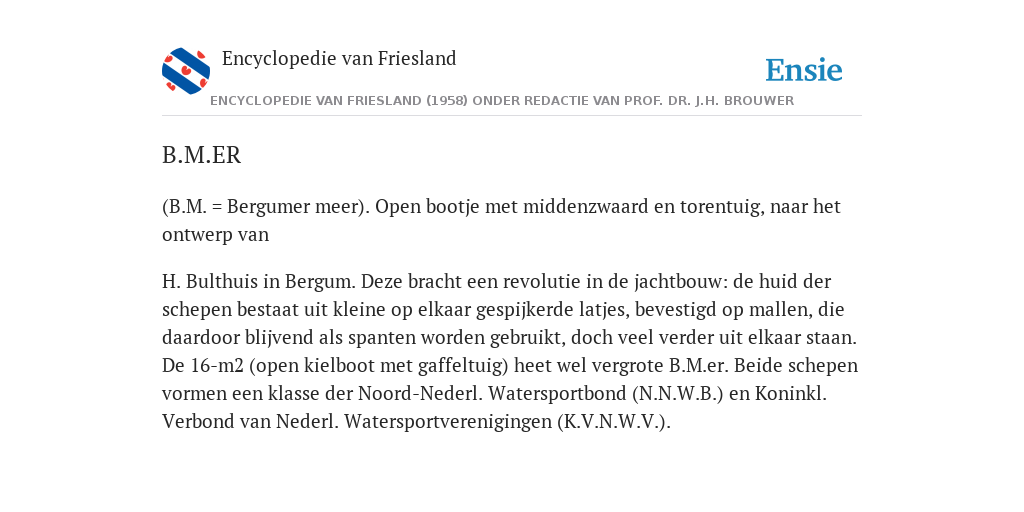 Encyclopedie van Friesland

Ensie

ENCYCLOPEDIE VAN FRIESLAND (1958) ONDER REDACTIE VAN PROF. DR. J.H. BROUWER

B.M.ER

(B.M. = Bergumer meer). Open bootje met middenzwaard en torentuig, naar het ontwerp van

H. Bulthuis in Bergum. Deze bracht een revolutie in de jachtbouw: de huid der schepen bestaat uit kleine op elkaar gespijkerde latjes, bevestigd op mallen, die daardoor blijvend als spanten worden gebruikt, doch veel verder uit elkaar staan. De 16-m2 (open kielboot met gaffeltuig) heet wel vergrote B.M.er. Beide schepen vormen een klasse der Noord-Nederl. Watersportbond (N.N.W.B.) en Koninkl. Verbond van Nederl. Watersportverenigingen (K.V.N.W.V.).